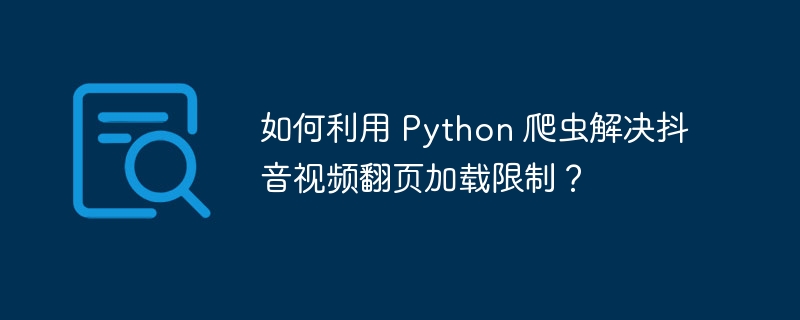 如何利用 Python 爬虫解决抖音视频翻页加载限制？